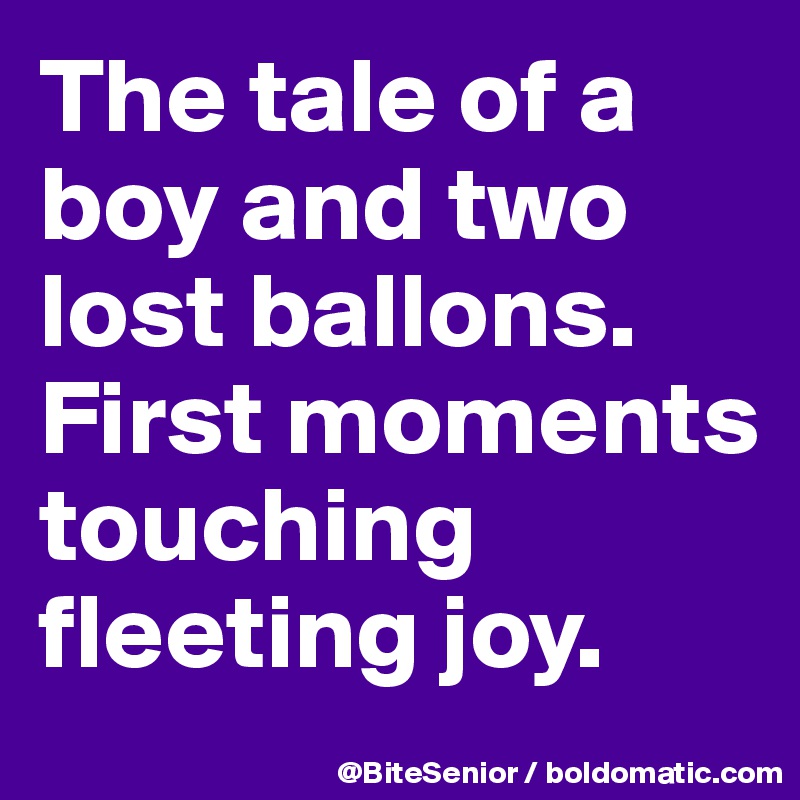 The tale of a boy and two lost ballons. First moments touching fleeting joy.

@BiteSenior / boldomatic.com